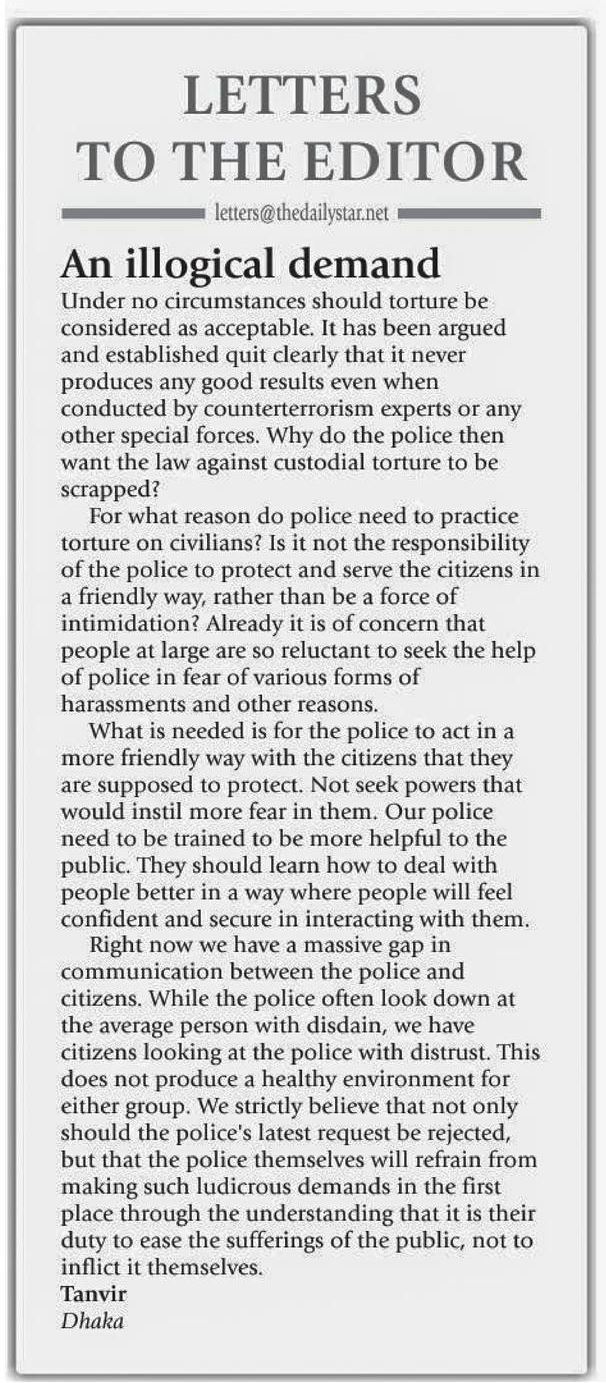 LETTERS TO THE EDITOR

letters@thedailystar.net

An illogical demand

Under no circumstances should torture be considered as acceptable. It has been argued and established quit clearly that it never produces any good results even when conducted by counterterrorism experts or any other special forces. Why do the police then want the law against custodial torture to be scrapped?

For what reason do police need to practice torture on civilians? Is it not the responsibility of the police to protect and serve the citizens in a friendly way, rather than be a force of intimidation? Already it is of concern that people at large are so reluctant to seek the help of police in fear of various forms of harassments and other reasons.

What is needed is for the police to act in a more friendly way with the citizens that they are supposed to protect. Not seek powers that would instil more fear in them. Our police need to be trained to be more helpful to the public. They should learn how to deal with people better in a way where people will feel confident and secure in interacting with them.

Right now we have a massive gap in communication between the police and citizens. While the police often look down at the average person with disdain, we have citizens looking at the police with distrust. This does not produce a healthy environment for either group. We strictly believe that not only should the police's latest request be rejected, but that the police themselves will refrain from making such ludicrous demands in the first place through the understanding that it is their duty to ease the sufferings of the public, not to inflict it themselves.

Tanvir
Dhaka